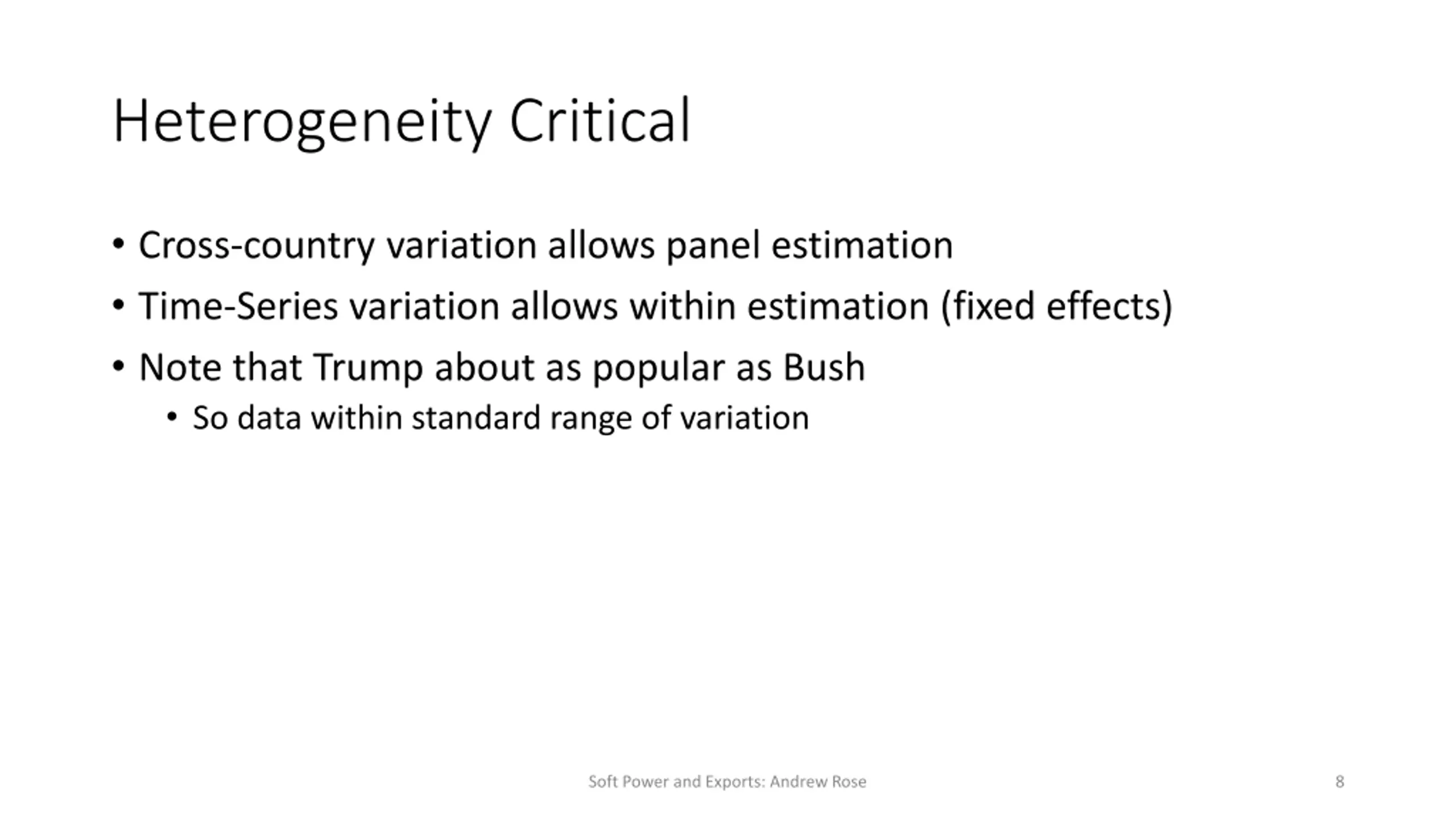 Heterogeneity Critical

• Cross-country variation allows panel estimation
• Time-Series variation allows within estimation (fixed effects)
• Note that Trump about as popular as Bush
  • So data within standard range of variation

Soft Power and Exports: Andrew Rose

8